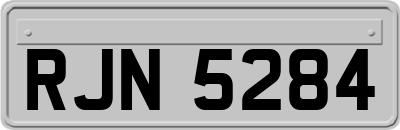 RJN 5284